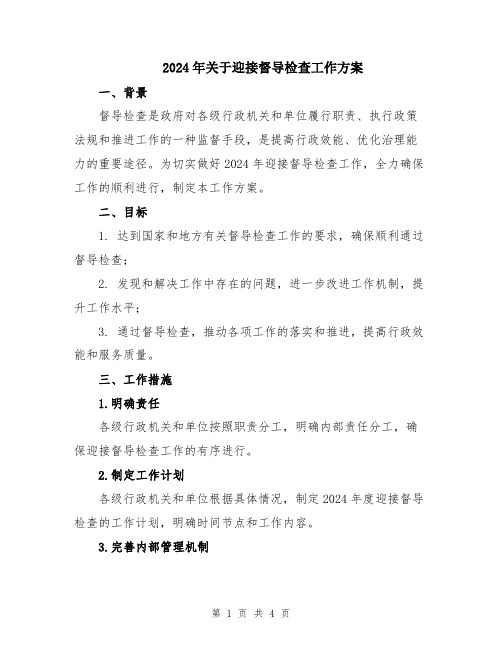 2024年关于迎接督导检查工作方案

一、背景

督导检查是政府对各级行政机关和单位履行职责、执行政策法规和推进工作的一种监督手段，是提高行政效能、优化治理能力的重要途径。为切实做好2024年迎接督导检查工作，全力确保工作的顺利进行，制定本工作方案。

二、目标

1. 达到国家和地方有关督导检查工作的要求，确保顺利通过督导检查；

2. 发现和解决工作中存在的问题，进一步改进工作机制，提升工作水平；

3. 通过督导检查，推动各项工作的落实和推进，提高行政效能和服务质量。

三、工作措施

1.明确责任

各级行政机关和单位按照职责分工，明确内部责任分工，确保迎接督导检查工作的有序进行。

2.制定工作计划

各级行政机关和单位根据具体情况，制定2024年度迎接督导检查的工作计划，明确时间节点和工作内容。

3.完善内部管理机制

第 1 页 共 4 页